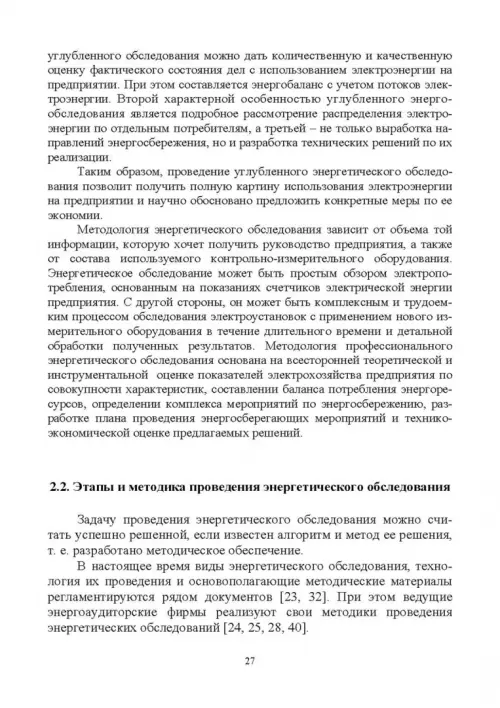 углубленного обследования можно дать количественную и качественную оценку фактического состояния дел с использованием электроэнергии на предприятии. При этом составляется энергобаланс с учетом потоков электроэнергии. Второй характерной особенностью углубленного энергообследования является подробное рассмотрение распределения электроэнергии по отдельным потребителям, а третьей – не только выработка направлений энергосбережения, но и разработка технических решений по их реализации.

Таким образом, проведение углубленного энергетического обследования позволит получить полную картину использования электроэнергии на предприятии и научно обосновано предложить конкретные меры по ее экономии.

Методология энергетического обследования зависит от объема той информации, которую хочет получить руководство предприятия, а также от состава используемого контрольно-измерительного оборудования. Энергетическое обследование может быть простым обзором электропотребления, основанным на показаниях счетчиков электрической энергии предприятия. С другой стороны, он может быть комплексным и трудоемким процессом обследования электроустановок с применением нового измерительного оборудования в течение длительного времени и детальной обработки полученных результатов. Методология профессионального энергетического обследования основана на всесторонней теоретической и инструментальной оценке показателей электрохозяйства предприятия по совокупности характеристик, составлении баланса потребления энергоресурсов, определении комплекса мероприятий по энергосбережению, разработке плана проведения энергосберегающих мероприятий и технико-экономической оценке предлагаемых решений.

2.2. Этапы и методика проведения энергетического обследования

Задачу проведения энергетического обследования можно считать успешно решенной, если известен алгоритм и метод ее решения, т. е. разработано методическое обеспечение.

В настоящее время виды энергетического обследования, технология их проведения и основополагающие методические материалы регламентируются рядом документов [23, 32]. При этом ведущие энергоаудиторские фирмы реализуют свои методики проведения энергетических обследований [24, 25, 28, 40].

27